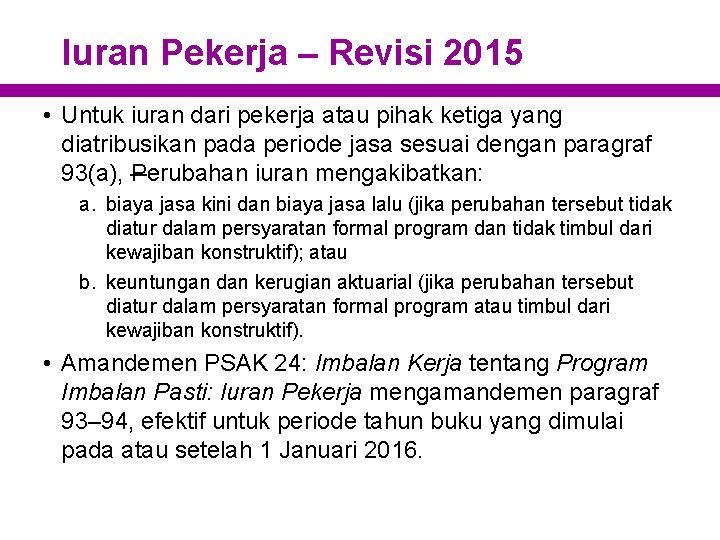 Iuran Pekerja – Revisi 2015

• Untuk iuran dari pekerja atau pihak ketiga yang diatribusikan pada periode jasa sesuai dengan paragraf 93(a), Perubahan iuran mengakibatkan:

a. biaya jasa kini dan biaya jasa lalu (jika perubahan tersebut tidak diatur dalam persyaratan formal program dan tidak timbul dari kewajiban konstruktif); atau

b. keuntungan dan kerugian aktuarial (jika perubahan tersebut diatur dalam persyaratan formal program atau timbul dari kewajiban konstruktif).

• Amandemen PSAK 24: Imbalan Kerja tentang Program Imbalan Pasti: Iuran Pekerja mengamandemen paragraf 93–94, efektif untuk periode tahun buku yang dimulai pada atau setelah 1 Januari 2016.